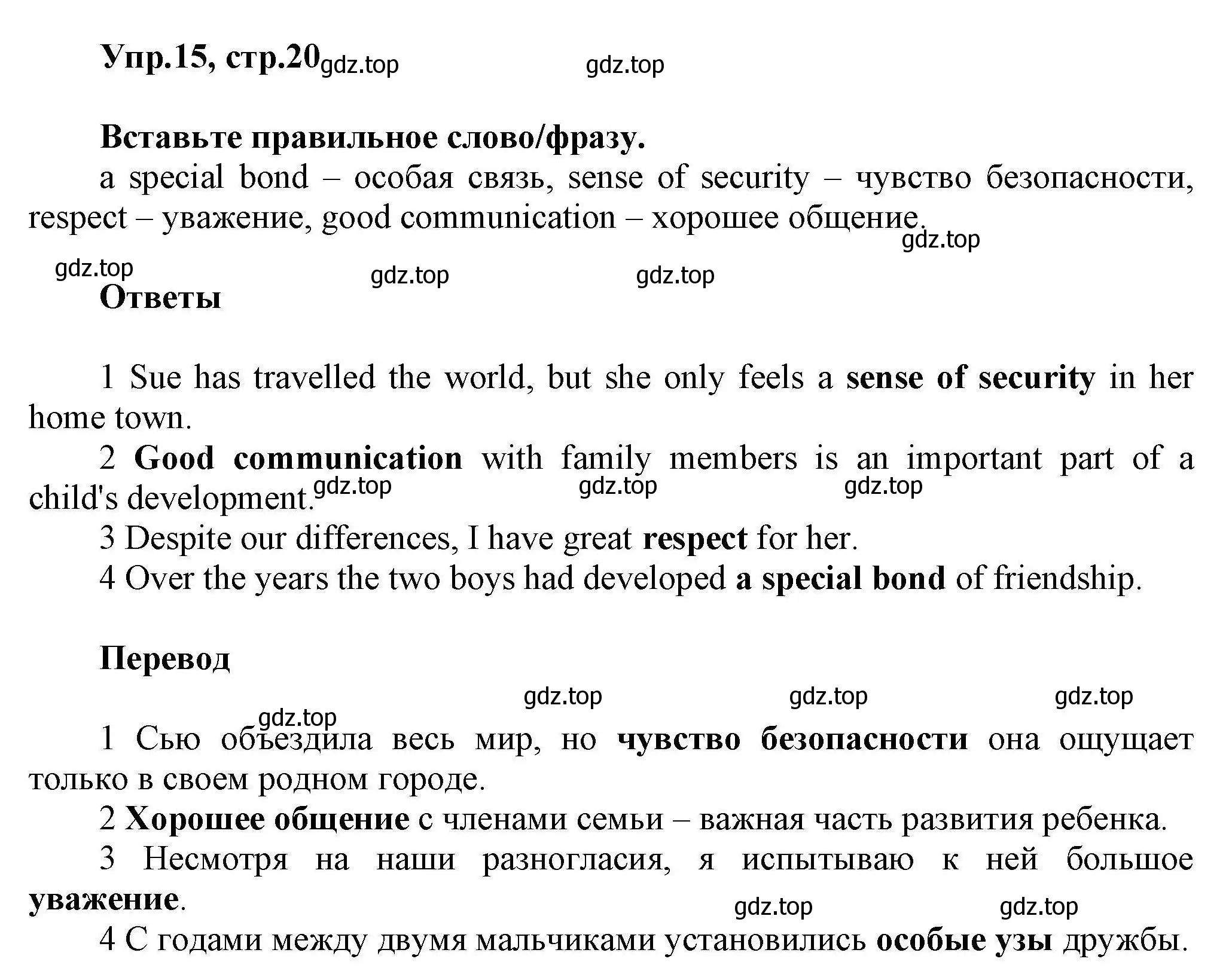 Упр.15, стр.20 gdz.top gdz.top

Вставьте правильное слово/фразу.

a special bond – особая связь, sense of security – чувство безопасности, respect – уважение, good communication – хорошее общение.

gdz.top

gdz.top gdz.top gdz.top

Ответы

1 Sue has travelled the world, but she only feels a sense of security in her home town.

2 Good communication with family members is an important part of a child's development.

gdz.top gdz.top gdz.top

3 Despite our differences, I have great respect for her.

4 Over the years the two boys had developed a special bond of friendship.

Перевод

gdz.top gdz.top gdz.top

gdz.top

1 Сью объездила весь мир, но чувство безопасности она ощущает только в своем родном городе.

2 Хорошее общение с членами семьи – важная часть развития ребенка.

3 Несмотря на наши разногласия, я испытываю к ней большое уважение.

gdz.top gdz.top

4 С годами между двумя мальчиками установились особые узы дружбы.